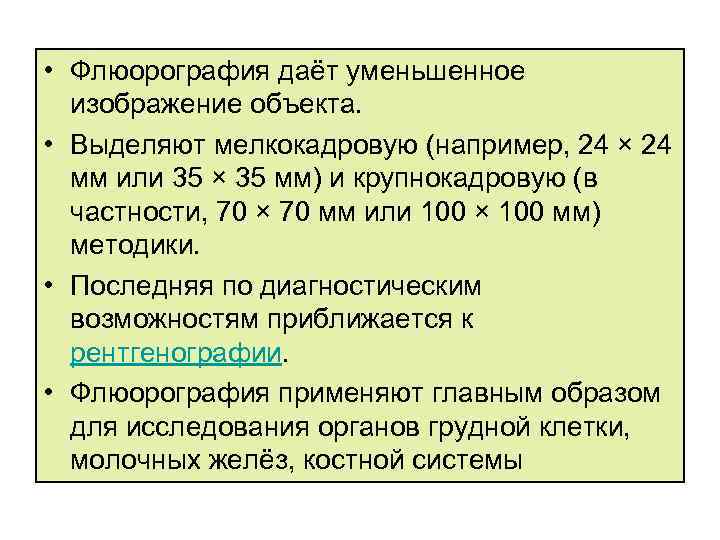 • Флюорография даёт уменьшенное изображение объекта.

• Выделяют мелкокадровую (например, 24 × 24 мм или 35 × 35 мм) и крупнокадровую (в частности, 70 × 70 мм или 100 × 100 мм) методики.

• Последняя по диагностическим возможностям приближается к рентгенографии.

• Флюорография применяют главным образом для исследования органов грудной клетки, молочных желёз, костной системы